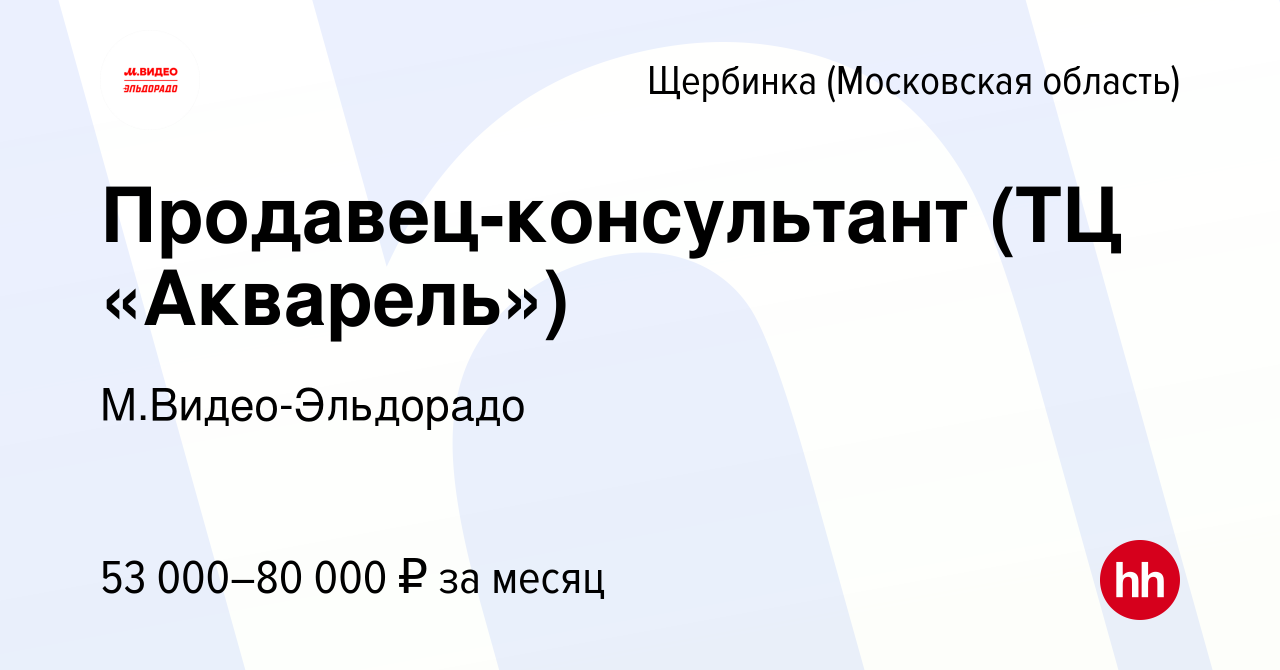 М.ВИДЕО
ЭЛЬДОРАДО

Щербинка (Московская область)

Продавец-консультант (ТЦ «Акварель»)

М.Видео-Эльдорадо

53 000–80 000 ₽ за месяц

hh